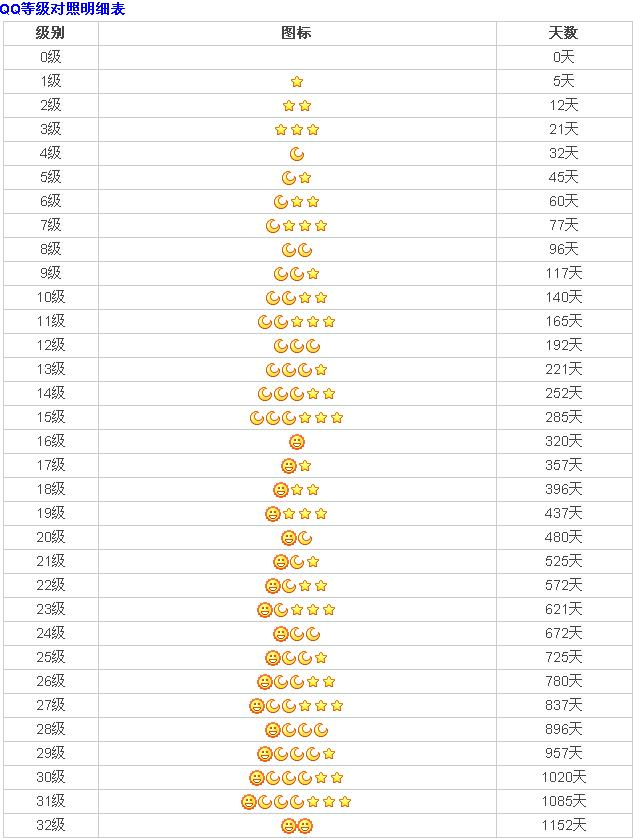 QQ等级对照明细表

| 级别 | 图标 | 天数 |
|---|---|---|
| 0级 | | 0天 |
| 1级 | | 5天 |
| 2级 | | 12天 |
| 3级 | | 21天 |
| 4级 | | 32天 |
| 5级 | | 45天 |
| 6级 | | 60天 |
| 7级 | | 77天 |
| 8级 | | 96天 |
| 9级 | | 117天 |
| 10级 | | 140天 |
| 11级 | | 165天 |
| 12级 | | 192天 |
| 13级 | | 221天 |
| 14级 | | 252天 |
| 15级 | | 285天 |
| 16级 | | 320天 |
| 17级 | | 357天 |
| 18级 | | 396天 |
| 19级 | | 437天 |
| 20级 | | 480天 |
| 21级 | | 525天 |
| 22级 | | 572天 |
| 23级 | | 621天 |
| 24级 | | 672天 |
| 25级 | | 725天 |
| 26级 | | 780天 |
| 27级 | | 837天 |
| 28级 | | 896天 |
| 29级 | | 957天 |
| 30级 | | 1020天 |
| 31级 | | 1085天 |
| 32级 | | 1152天 |